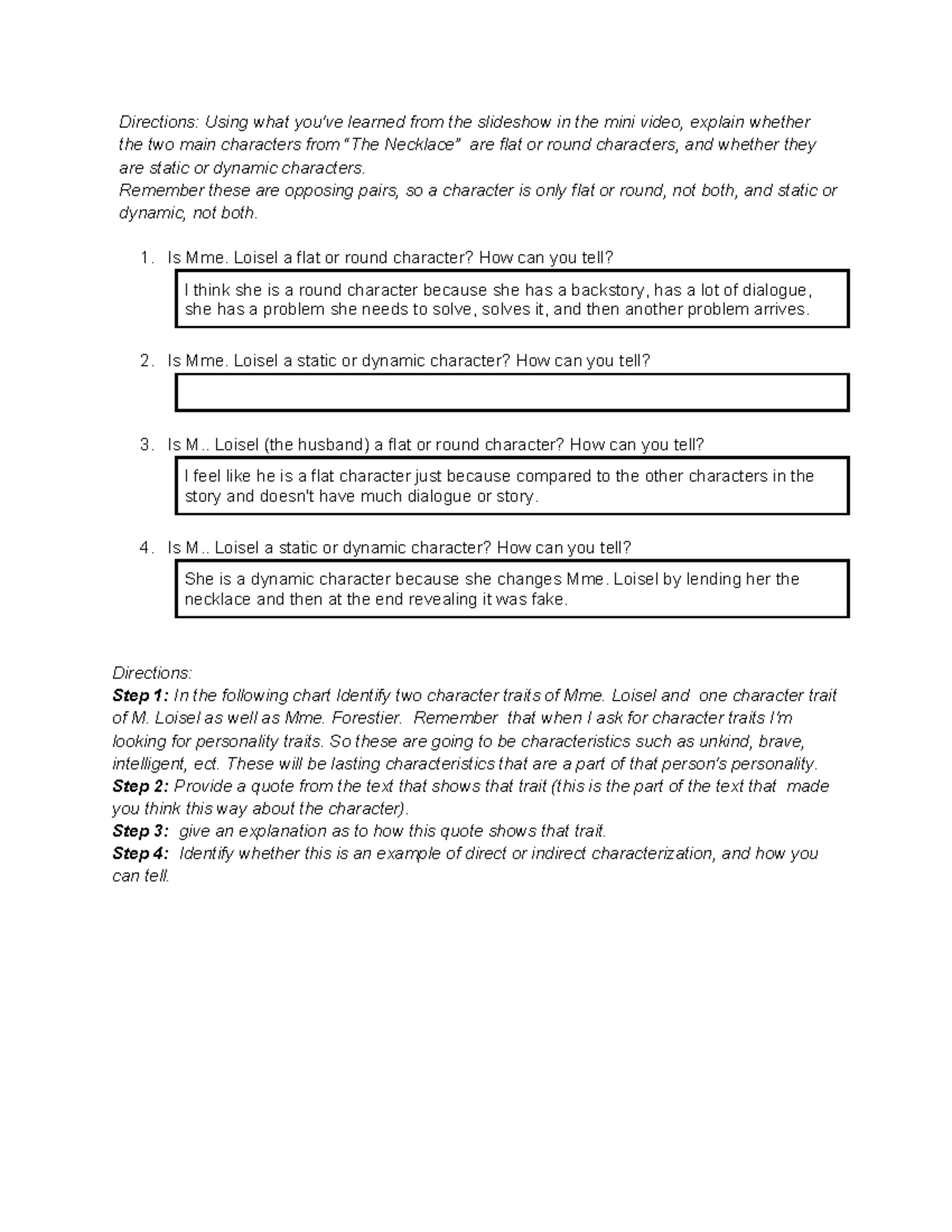 Directions: Using what you've learned from the slideshow in the mini video, explain whether the two main characters from "The Necklace" are flat or round characters, and whether they are static or dynamic characters.
Remember these are opposing pairs, so a character is only flat or round, not both, and static or dynamic, not both.

1. Is Mme. Loisel a flat or round character? How can you tell?

I think she is a round character because she has a backstory, has a lot of dialogue, she has a problem she needs to solve, solves it, and then another problem arrives.

2. Is Mme. Loisel a static or dynamic character? How can you tell?

3. Is M.. Loisel (the husband) a flat or round character? How can you tell?

I feel like he is a flat character just because compared to the other characters in the story and doesn't have much dialogue or story.

4. Is M.. Loisel a static or dynamic character? How can you tell?

She is a dynamic character because she changes Mme. Loisel by lending her the necklace and then at the end revealing it was fake.

Directions:
Step 1: In the following chart Identify two character traits of Mme. Loisel and one character trait of M. Loisel as well as Mme. Forestier. Remember that when I ask for character traits I'm looking for personality traits. So these are going to be characteristics such as unkind, brave, intelligent, ect. These will be lasting characteristics that are a part of that person's personality.
Step 2: Provide a quote from the text that shows that trait (this is the part of the text that made you think this way about the character).
Step 3: give an explanation as to how this quote shows that trait.
Step 4: Identify whether this is an example of direct or indirect characterization, and how you can tell.